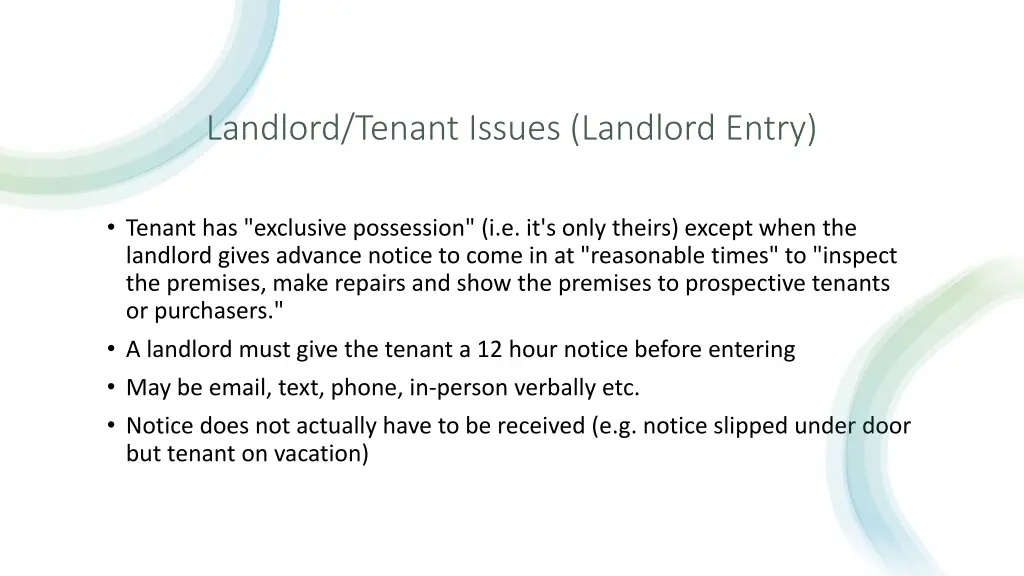 Landlord/Tenant Issues (Landlord Entry)

• Tenant has "exclusive possession" (i.e. it's only theirs) except when the landlord gives advance notice to come in at "reasonable times" to "inspect the premises, make repairs and show the premises to prospective tenants or purchasers."
• A landlord must give the tenant a 12 hour notice before entering
• May be email, text, phone, in-person verbally etc.
• Notice does not actually have to be received (e.g. notice slipped under door but tenant on vacation)